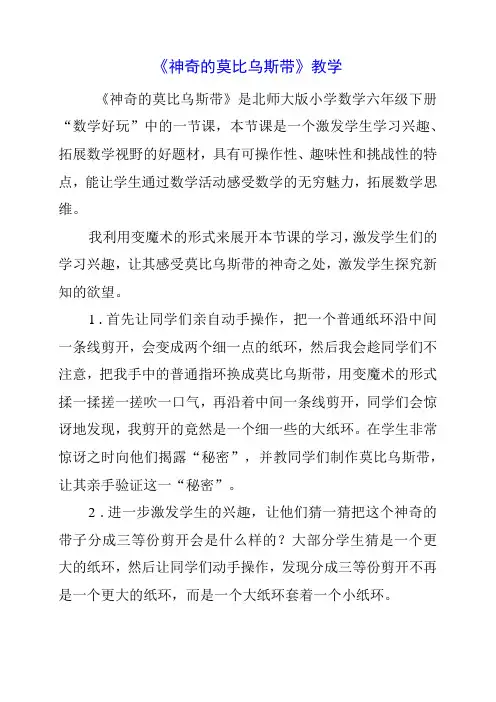 《神奇的莫比乌斯带》教学

《神奇的莫比乌斯带》是北师大版小学数学六年级下册“数学好玩”中的一节课，本节课是一个激发学生学习兴趣、拓展数学视野的好题材，具有可操作性、趣味性和挑战性的特点，能让学生通过数学活动感受数学的无穷魅力，拓展数学思维。

我利用变魔术的形式来展开本节课的学习，激发学生们的学习兴趣，让其感受莫比乌斯带的神奇之处，激发学生探究新知的欲望。

1．首先让同学们亲自动手操作，把一个普通纸环沿中间一条线剪开，会变成两个细一点的纸环，然后我会趁同学们不注意，把我手中的普通指环换成莫比乌斯带，用变魔术的形式揉一揉搓一搓吹一口气，再沿着中间一条线剪开，同学们会惊讶地发现，我剪开的竟然是一个细一些的大纸环。在学生非常惊讶之时向他们揭露“秘密”，并教同学们制作莫比乌斯带，让其亲手验证这一“秘密”。

2．进一步激发学生的兴趣，让他们猜一猜把这个神奇的带子分成三等份剪开会是什么样的？大部分学生猜是一个更大的纸环，然后让同学们动手操作，发现分成三等份剪开不再是一个更大的纸环，而是一个大纸环套着一个小纸环。